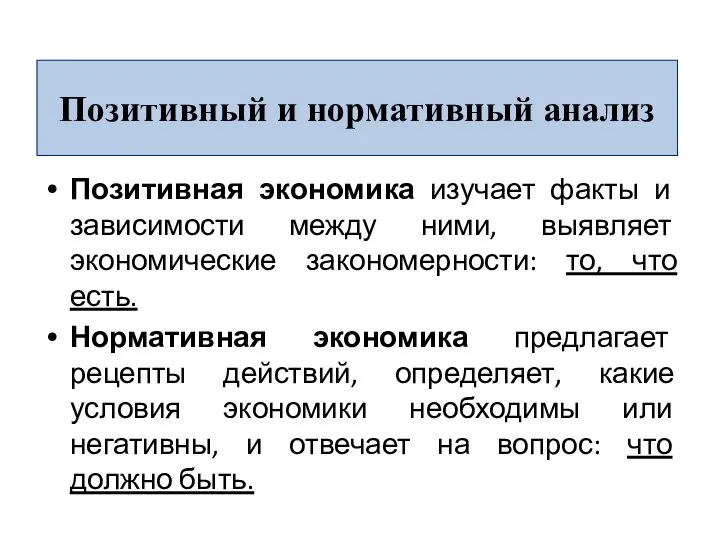 Позитивный и нормативный анализ

• Позитивная экономика изучает факты и зависимости между ними, выявляет экономические закономерности: то, что есть.

• Нормативная экономика предлагает рецепты действий, определяет, какие условия экономики необходимы или негативны, и отвечает на вопрос: что должно быть.